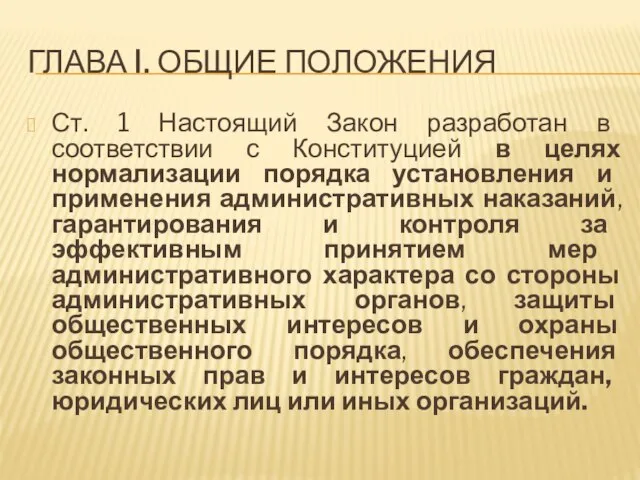 ГЛАВА I. ОБЩИЕ ПОЛОЖЕНИЯ

Ст. 1 Настоящий Закон разработан в соответствии с Конституцией в целях нормализации порядка установления и применения административных наказаний, гарантирования и контроля за эффективным принятием мер административного характера со стороны административных органов, защиты общественных интересов и охраны общественного порядка, обеспечения законных прав и интересов граждан, юридических лиц или иных организаций.